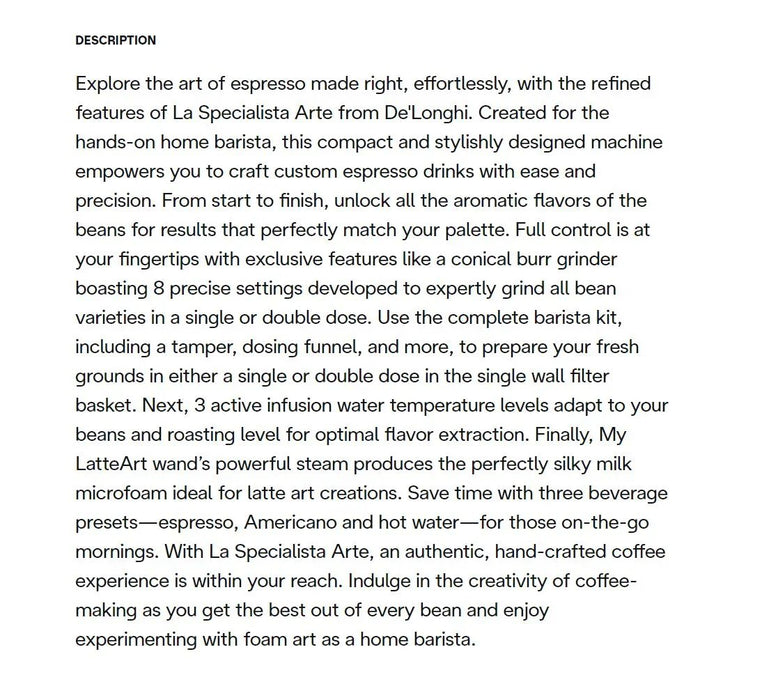 DESCRIPTION

Explore the art of espresso made right, effortlessly, with the refined features of La Specialista Arte from De'Longhi. Created for the hands-on home barista, this compact and stylishly designed machine empowers you to craft custom espresso drinks with ease and precision. From start to finish, unlock all the aromatic flavors of the beans for results that perfectly match your palette. Full control is at your fingertips with exclusive features like a conical burr grinder boasting 8 precise settings developed to expertly grind all bean varieties in a single or double dose. Use the complete barista kit, including a tamper, dosing funnel, and more, to prepare your fresh grounds in either a single or double dose in the single wall filter basket. Next, 3 active infusion water temperature levels adapt to your beans and roasting level for optimal flavor extraction. Finally, My LatteArt wand's powerful steam produces the perfectly silky milk microfoam ideal for latte art creations. Save time with three beverage presets—espresso, Americano and hot water—for those on-the-go mornings. With La Specialista Arte, an authentic, hand-crafted coffee experience is within your reach. Indulge in the creativity of coffee-making as you get the best out of every bean and enjoy experimenting with foam art as a home barista.